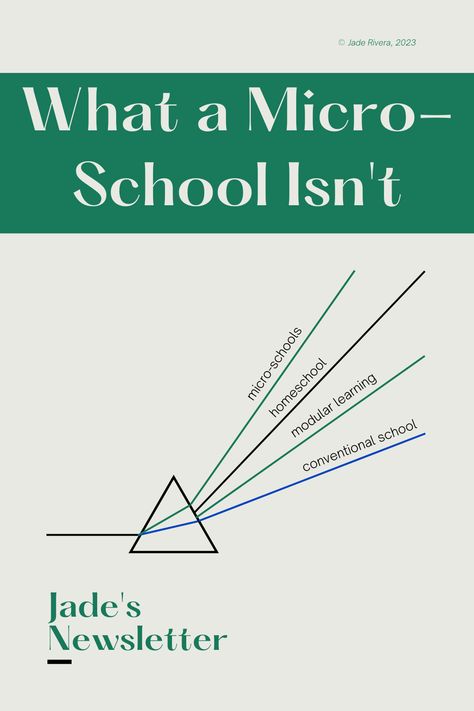 © Jade Rivera, 2023

What a Micro-School Isn't

micro-schools

homeschool

modular learning

conventional school

Jade's Newsletter